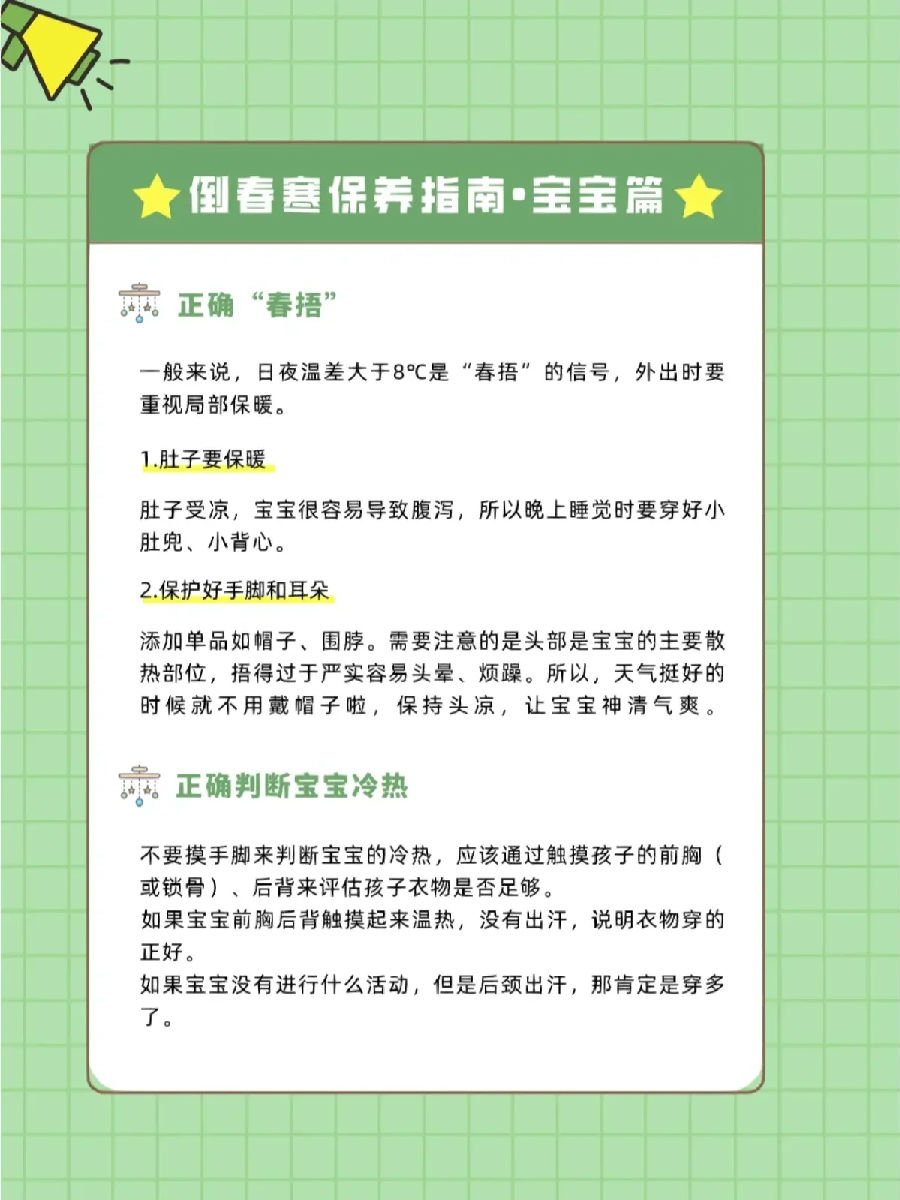 倒春寒保养指南·宝宝篇

正确“春捂”

一般来说，日夜温差大于8℃是“春捂”的信号，外出时要重视局部保暖。

1.肚子要保暖

肚子受凉，宝宝很容易导致腹泻，所以晚上睡觉时要穿好小肚兜、小背心。

2.保护好手脚和耳朵

添加单品如帽子、围脖。需要注意的是头部是宝宝的主要散热部位，捂得过于严实容易头晕、烦躁。所以，天气挺好的时候就不用戴帽子啦，保持头凉，让宝宝神清气爽。

正确判断宝宝冷热

不要摸手脚来判断宝宝的冷热，应该通过触摸孩子的前胸（或锁骨）、后背来评估孩子衣物是否足够。
如果宝宝前胸后背触摸起来温热，没有出汗，说明衣物穿的正好。
如果宝宝没有进行什么活动，但是后颈出汗，那肯定是穿多了。